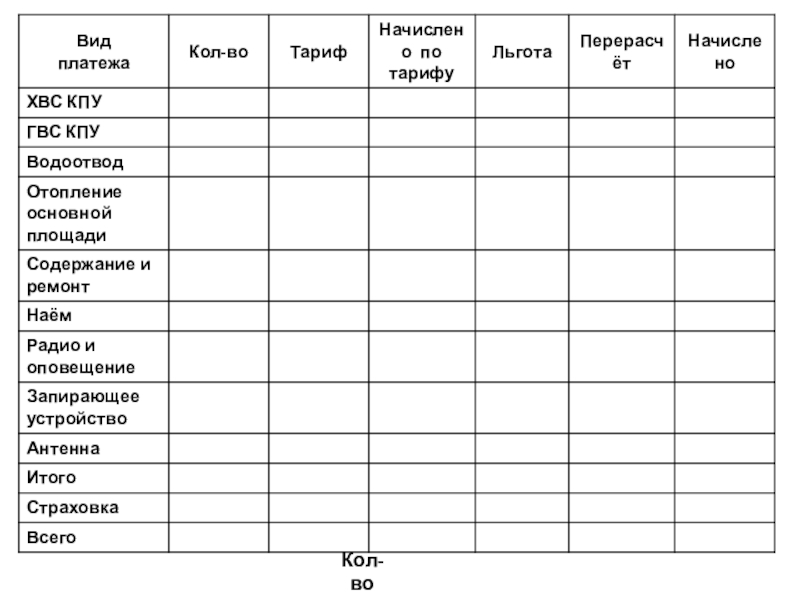 | Вид платежа | Кол-во | Тариф | Начислено по тарифу | Льгота | Перерасчёт | Начислено |
|---|---|---|---|---|---|---|
| ХВС КПУ | | | | | | |
| ГВС КПУ | | | | | | |
| Водоотвод | | | | | | |
| Отопление основной площади | | | | | | |
| Содержание и ремонт | | | | | | |
| Наём | | | | | | |
| Радио и оповещение | | | | | | |
| Запирающее устройство | | | | | | |
| Антенна | | | | | | |
| Итого | | | | | | |
| Страховка | | | | | | |
| Всего | | | | | | |

Кол-во